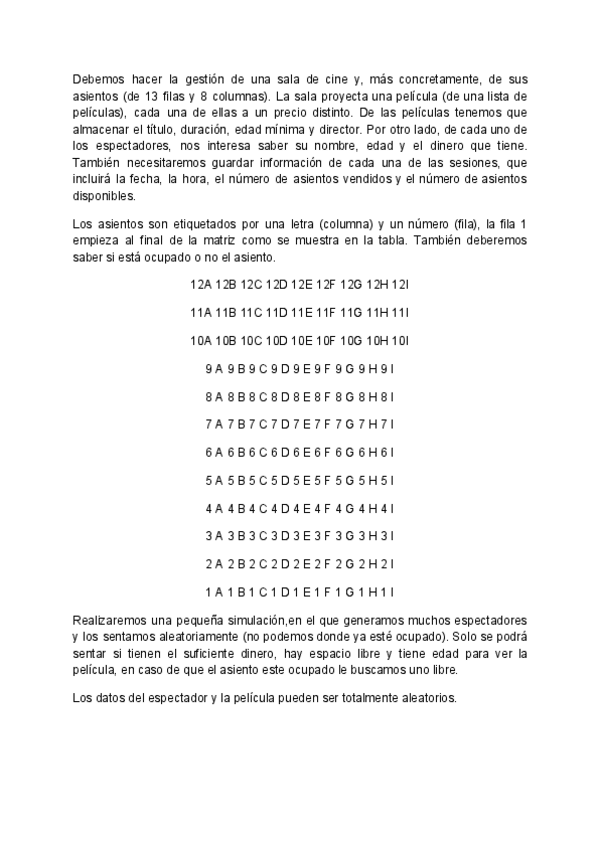 Debemos hacer la gestión de una sala de cine y, más concretamente, de sus asientos (de 13 filas y 8 columnas). La sala proyecta una película (de una lista de películas), cada una de ellas a un precio distinto. De las películas tenemos que almacenar el título, duración, edad mínima y director. Por otro lado, de cada uno de los espectadores, nos interesa saber su nombre, edad y el dinero que tiene. También necesitaremos guardar información de cada una de las sesiones, que incluirá la fecha, la hora, el número de asientos vendidos y el número de asientos disponibles.

Los asientos son etiquetados por una letra (columna) y un número (fila), la fila 1 empieza al final de la matriz como se muestra en la tabla. También deberemos saber si está ocupado o no el asiento.

12A 12B 12C 12D 12E 12F 12G 12H 12I

11A 11B 11C 11D 11E 11F 11G 11H 11I

10A 10B 10C 10D 10E 10F 10G 10H 10I

9 A 9 B 9 C 9 D 9 E 9 F 9 G 9 H 9 I

8 A 8 B 8 C 8 D 8 E 8 F 8 G 8 H 8 I

7 A 7 B 7 C 7 D 7 E 7 F 7 G 7 H 7 I

6 A 6 B 6 C 6 D 6 E 6 F 6 G 6 H 6 I

5 A 5 B 5 C 5 D 5 E 5 F 5 G 5 H 5 I

4 A 4 B 4 C 4 D 4 E 4 F 4 G 4 H 4 I

3 A 3 B 3 C 3 D 3 E 3 F 3 G 3 H 3 I

2 A 2 B 2 C 2 D 2 E 2 F 2 G 2 H 2 I

1 A 1 B 1 C 1 D 1 E 1 F 1 G 1 H 1 I

Realizaremos una pequeña simulación,en el que generamos muchos espectadores y los sentamos aleatoriamente (no podemos donde ya esté ocupado). Solo se podrá sentar si tienen el suficiente dinero, hay espacio libre y tiene edad para ver la película, en caso de que el asiento este ocupado le buscamos uno libre.

Los datos del espectador y la película pueden ser totalmente aleatorios.